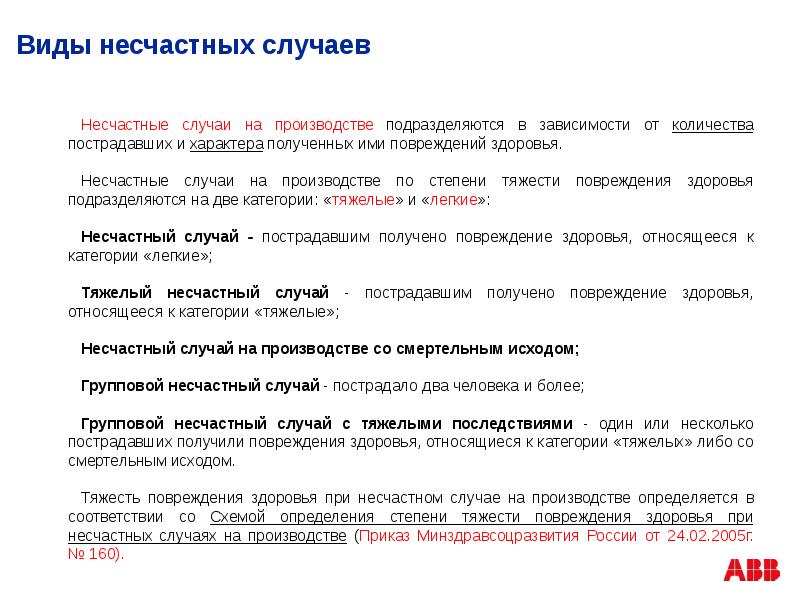 Виды несчастных случаев

Несчастные случаи на производстве подразделяются в зависимости от количества пострадавших и характера полученных ими повреждений здоровья.

Несчастные случаи на производстве по степени тяжести повреждения здоровья подразделяются на две категории: «тяжелые» и «легкие»:

Несчастный случай - пострадавшим получено повреждение здоровья, относящееся к категории «легкие»;

Тяжелый несчастный случай - пострадавшим получено повреждение здоровья, относящееся к категории «тяжелые»;

Несчастный случай на производстве со смертельным исходом;

Групповой несчастный случай - пострадало два человека и более;

Групповой несчастный случай с тяжелыми последствиями - один или несколько пострадавших получили повреждения здоровья, относящиеся к категории «тяжелых» либо со смертельным исходом.

Тяжесть повреждения здоровья при несчастном случае на производстве определяется в соответствии со Схемой определения степени тяжести повреждения здоровья при несчастных случаях на производстве (Приказ Минздравсоцразвития России от 24.02.2005г. № 160).

ABB